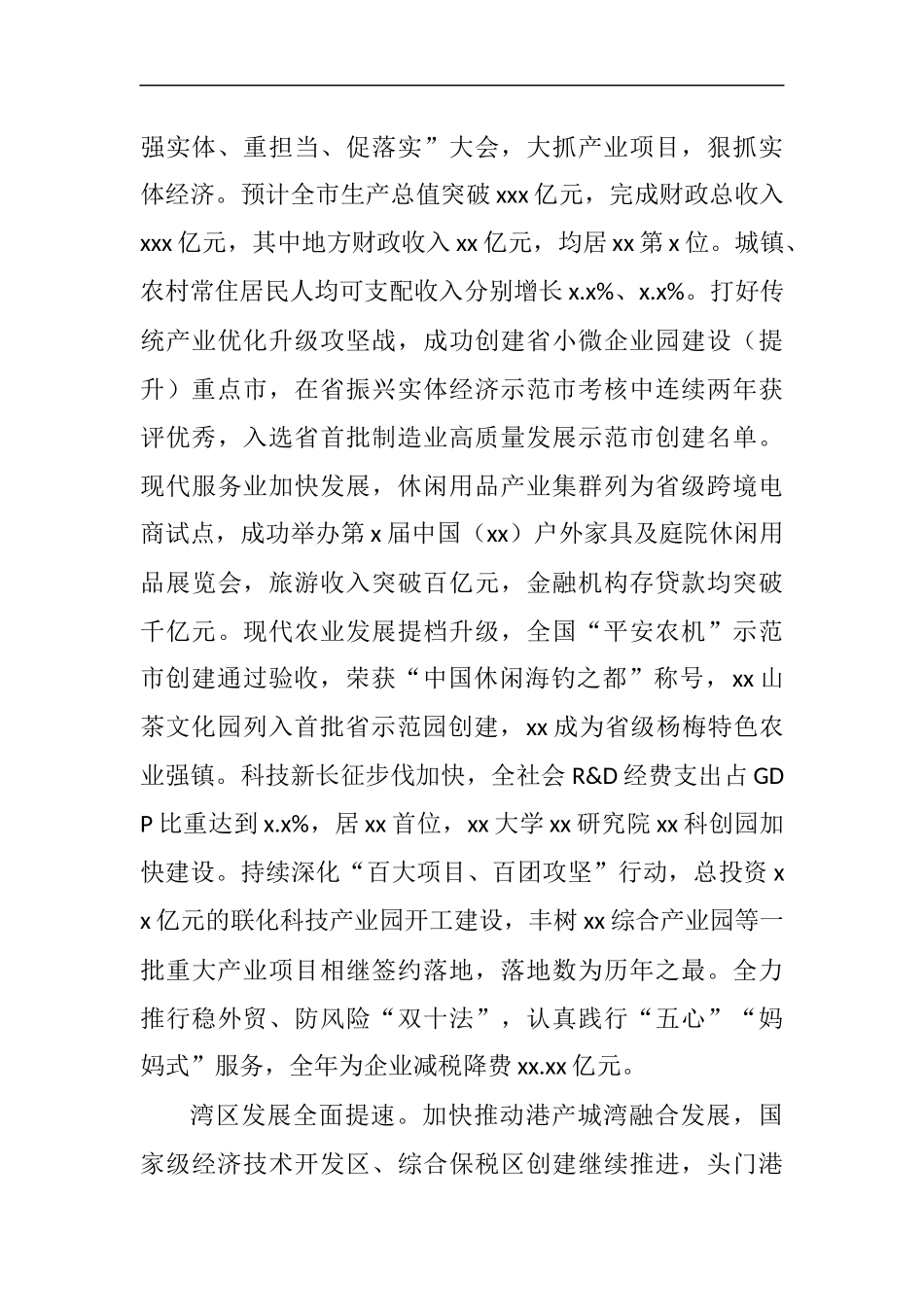 强实体、重担当、促落实”大会，大抓产业项目，狠抓实体经济。预计全市生产总值突破xxx亿元，完成财政总收入xxx亿元，其中地方财政收入xx亿元，均居xx第x位。城镇、农村常住居民人均可支配收入分别增长x.x%、x.x%。打好传统产业优化升级攻坚战，成功创建省小微企业园建设（提升）重点市，在省振兴实体经济示范市考核中连续两年获评优秀，入选省首批制造业高质量发展示范市创建名单。现代服务业加快发展，休闲用品产业集群列为省级跨境电商试点，成功举办第x届中国（xx）户外家具及庭院休闲用品展览会，旅游收入突破百亿元，金融机构存贷款均突破千亿元。现代农业发展提档升级，全国“平安农机”示范市创建通过验收，荣获“中国休闲海钓之都”称号，xx山茶文化园列入首批省示范园创建，xx成为省级杨梅特色农业强镇。科技新长征步伐加快，全社会R&D经费支出占GDP比重达到x.x%，居xx首位，xx大学xx研究院xx科创园加快建设。持续深化“百大项目、百团攻坚”行动，总投资xx亿元的联化科技产业园开工建设，丰树xx综合产业园等一批重大产业项目相继签约落地，落地数为历年之最。全力推行稳外贸、防风险“双十法”，认真践行“五心”“妈妈式”服务，全年为企业减税降费xx.xx亿元。

湾区发展全面提速。加快推动港产城湾融合发展，国家级经济技术开发区、综合保税区创建继续推进，头门港